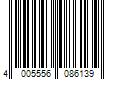 4 005556 086139